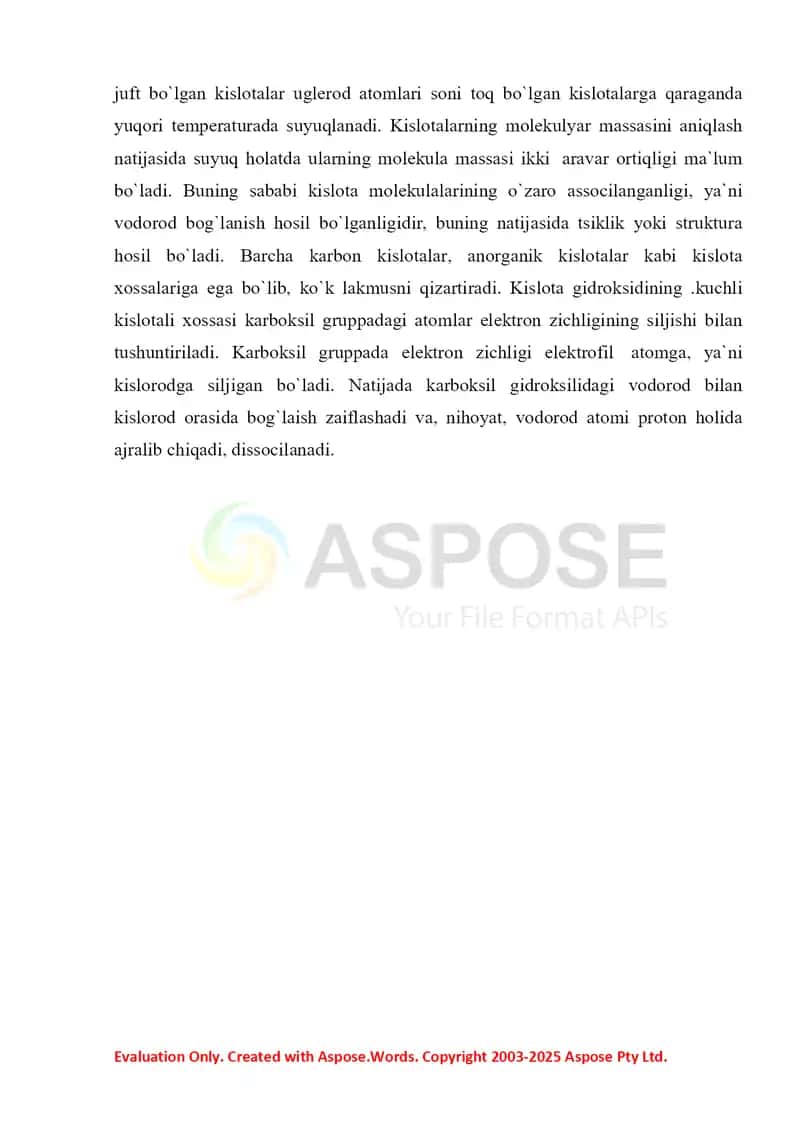 juft bo`lgan kislotalar uglerod atomlari soni toq bo`lgan kislotalarga qaraganda yuqori temperaturada suyuqlanadi. Kislotalarning molekulyar massasini aniqlash natijasida suyuq holatda ularning molekula massasi ikki aravar ortiqligi ma`lum bo`ladi. Buning sababi kislota molekulalarining o`zaro associlanganligi, ya`ni vodorod bog`lanish hosil bo`lganligidir, buning natijasida tsiklik yoki struktura hosil bo`ladi. Barcha karbon kislotalar, anorganik kislotalar kabi kislota xossalariga ega bo`lib, ko`k lakmusni qizartiradi. Kislota gidroksidining .kuchli kislotali xossasi karboksil gruppadagi atomlar elektron zichligining siljishi bilan tushuntiriladi. Karboksil gruppada elektron zichligi elektrofil atomga, ya`ni kislorodga siljigan bo`ladi. Natijada karboksil gidroksilidagi vodorod bilan kislorod orasida bog`laish zaiflashadi va, nihoyat, vodorod atomi proton holida ajralib chiqadi, dissocilanadi.

ASPOSE
Your File Format APIs

Evaluation Only. Created with Aspose.Words. Copyright 2003-2025 Aspose Pty Ltd.